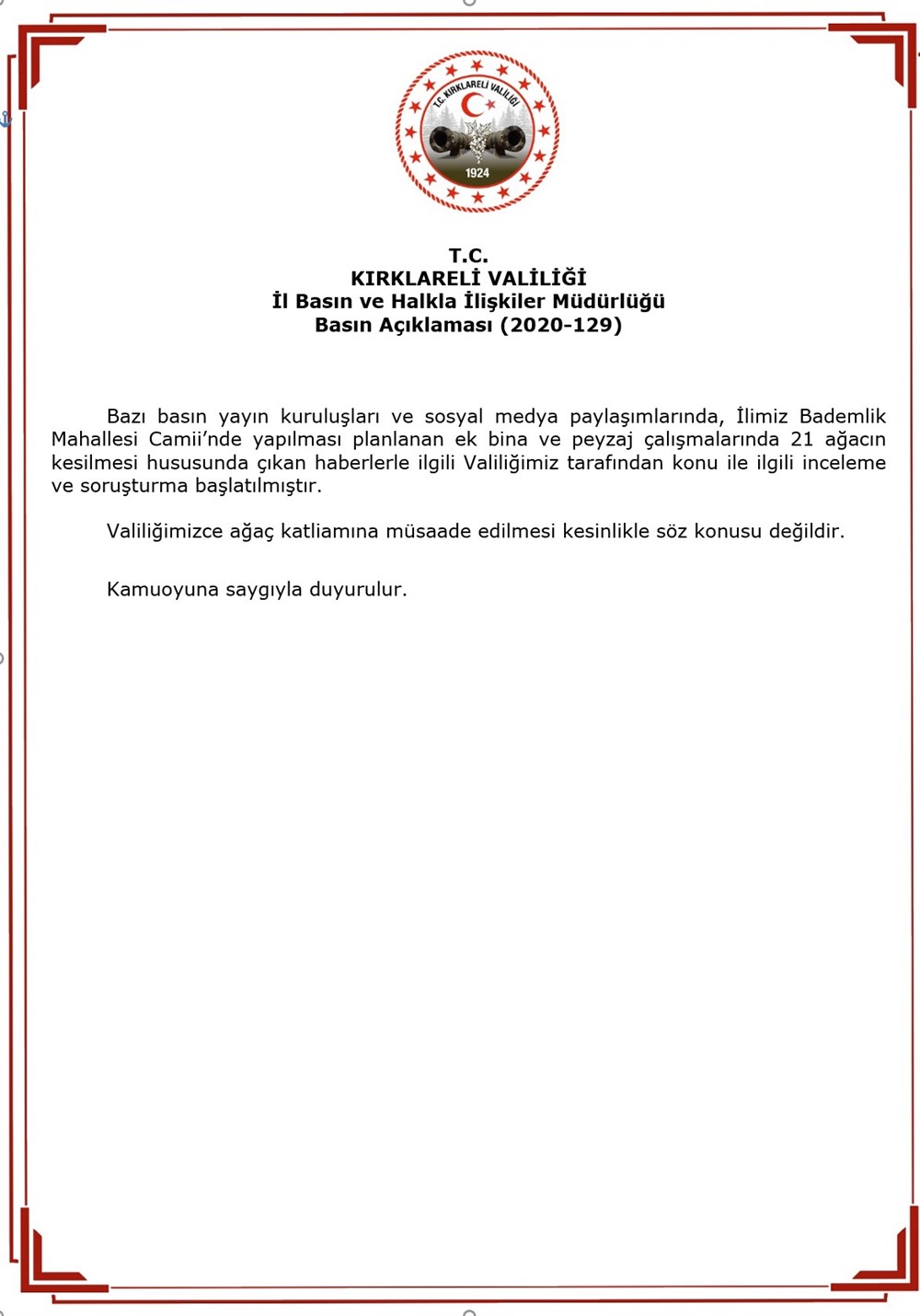 T.C. KIRKLARELİ VALİLİĞİ

1924

T.C.
KIRKLARELİ VALİLİĞİ
İl Basın ve Halkla İlişkiler Müdürlüğü
Basın Açıklaması (2020-129)

Bazı basın yayın kuruluşları ve sosyal medya paylaşımlarında, İlimiz Bademlik Mahallesi Camii'nde yapılması planlanan ek bina ve peyzaj çalışmalarında 21 ağacın kesilmesi hususunda çıkan haberlerle ilgili Valiliğimiz tarafından konu ile ilgili inceleme ve soruşturma başlatılmıştır.

Valiliğimizce ağaç katliamına müsaade edilmesi kesinlikle söz konusu değildir.

Kamuoyuna saygıyla duyurulur.